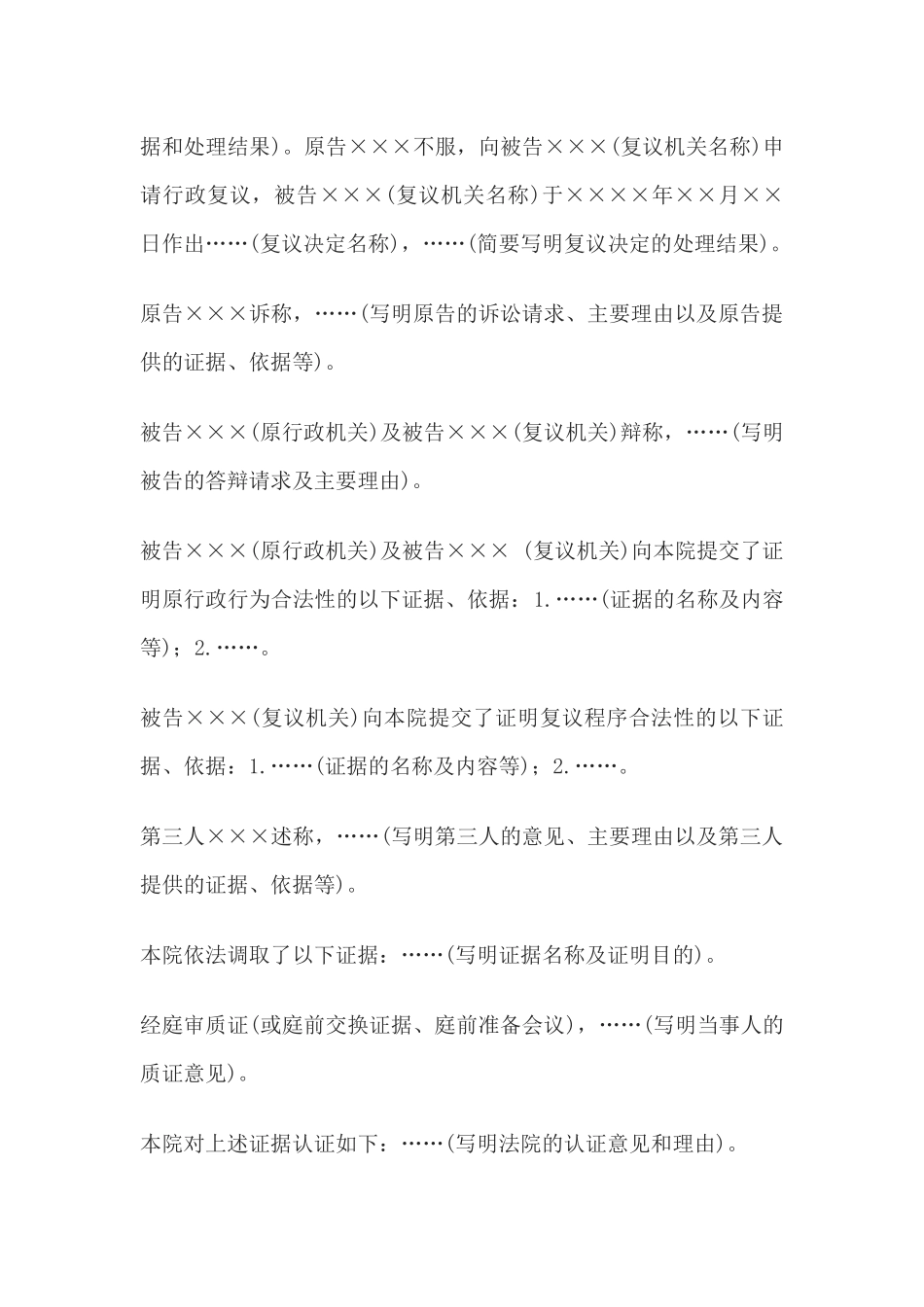 据和处理结果)。原告×××不服，向被告×××(复议机关名称)申请行政复议，被告×××(复议机关名称)于××××年××月××日作出……(复议决定名称)，……(简要写明复议决定的处理结果)。

原告×××诉称，……(写明原告的诉讼请求、主要理由以及原告提供的证据、依据等)。

被告×××(原行政机关)及被告×××(复议机关)辩称，……(写明被告的答辩请求及主要理由)。

被告×××(原行政机关)及被告××× (复议机关)向本院提交了证明原行政行为合法性的以下证据、依据：1.……(证据的名称及内容等)；2.……。

被告×××(复议机关)向本院提交了证明复议程序合法性的以下证据、依据：1.……(证据的名称及内容等)；2.……。

第三人×××述称，……(写明第三人的意见、主要理由以及第三人提供的证据、依据等)。

本院依法调取了以下证据：……(写明证据名称及证明目的)。

经庭审质证(或庭前交换证据、庭前准备会议)，……(写明当事人的质证意见)。

本院对上述证据认证如下：……(写明法院的认证意见和理由)。